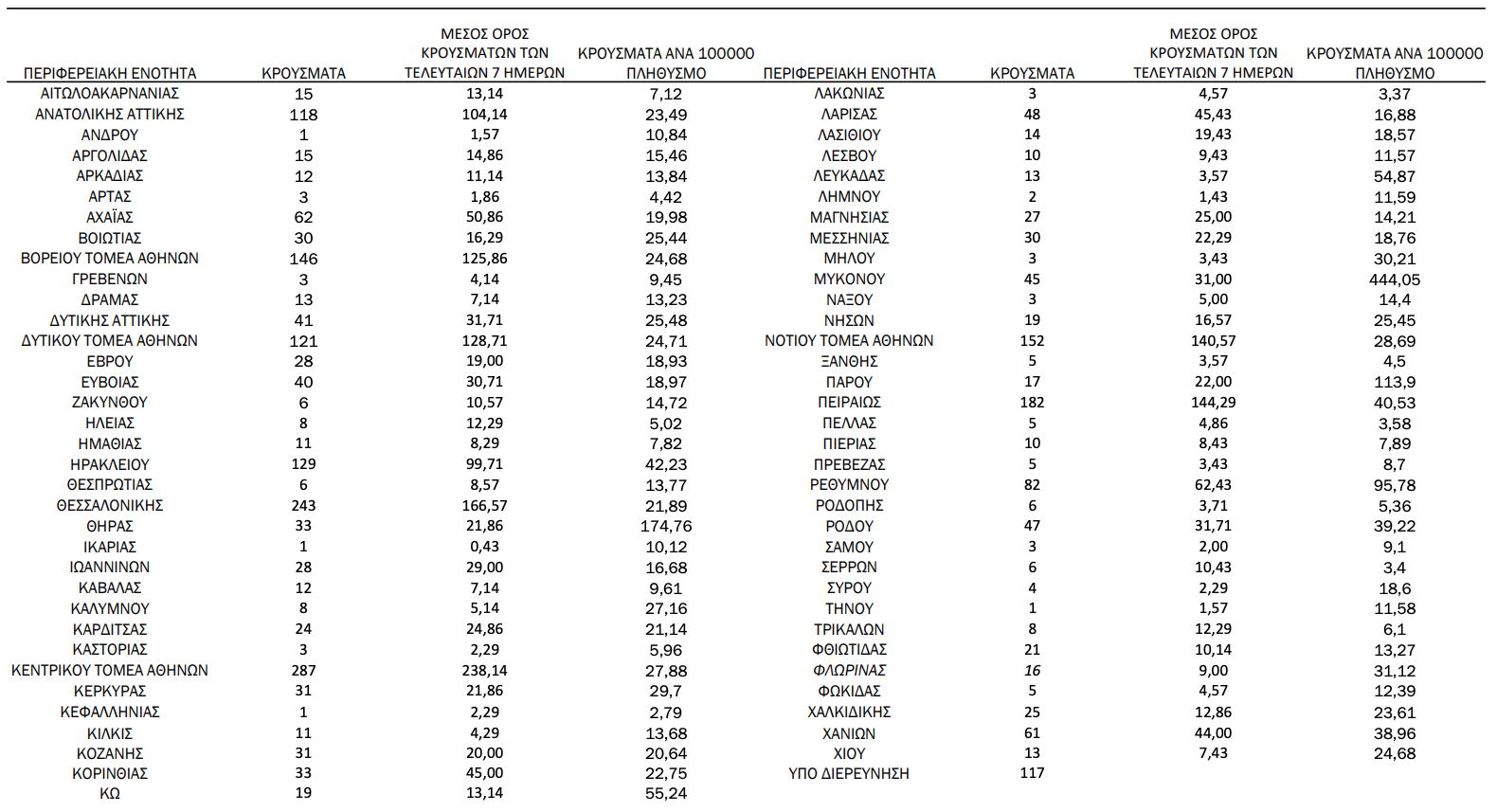 | ΠΕΡΙΦΕΡΕΙΑΚΗ ΕΝΟΤΗΤΑ | ΚΡΟΥΣΜΑΤΑ | ΜΕΣΟΣ ΟΡΟΣ ΚΡΟΥΣΜΑΤΩΝ ΤΩΝ ΤΕΛΕΥΤΑΙΩΝ 7 ΗΜΕΡΩΝ | ΚΡΟΥΣΜΑΤΑ ΑΝΑ 100000 ΠΛΗΘΥΣΜΟ |
|---|---|---|---|
| ΑΙΤΩΛΟΑΚΑΡΝΑΝΙΑΣ | 15 | 13,14 | 7,12 |
| ΑΝΑΤΟΛΙΚΗΣ ΑΤΤΙΚΗΣ | 118 | 104,14 | 23,49 |
| ΑΝΔΡΟΥ | 1 | 1,57 | 10,84 |
| ΑΡΓΟΛΙΔΑΣ | 15 | 14,86 | 15,46 |
| ΑΡΚΑΔΙΑΣ | 12 | 11,14 | 13,84 |
| ΑΡΤΑΣ | 3 | 1,86 | 4,42 |
| ΑΧΑΪΑΣ | 62 | 50,86 | 19,98 |
| ΒΟΙΩΤΙΑΣ | 30 | 16,29 | 25,44 |
| ΒΟΡΕΙΟΥ ΤΟΜΕΑ ΑΘΗΝΩΝ | 146 | 125,86 | 24,68 |
| ΓΡΕΒΕΝΩΝ | 3 | 4,14 | 9,45 |
| ΔΡΑΜΑΣ | 13 | 7,14 | 13,23 |
| ΔΥΤΙΚΗΣ ΑΤΤΙΚΗΣ | 41 | 31,71 | 25,48 |
| ΔΥΤΙΚΟΥ ΤΟΜΕΑ ΑΘΗΝΩΝ | 121 | 128,71 | 24,71 |
| ΕΒΡΟΥ | 28 | 19,00 | 18,93 |
| ΕΥΒΟΙΑΣ | 40 | 30,71 | 18,97 |
| ΖΑΚΥΝΘΟΥ | 6 | 10,57 | 14,72 |
| ΗΛΕΙΑΣ | 8 | 12,29 | 5,02 |
| ΗΜΑΘΙΑΣ | 11 | 8,29 | 7,82 |
| ΗΡΑΚΛΕΙΟΥ | 129 | 99,71 | 42,23 |
| ΘΕΣΠΡΩΤΙΑΣ | 6 | 8,57 | 13,77 |
| ΘΕΣΣΑΛΟΝΙΚΗΣ | 243 | 166,57 | 21,89 |
| ΘΗΡΑΣ | 33 | 21,86 | 174,76 |
| ΙΚΑΡΙΑΣ | 1 | 0,43 | 10,12 |
| ΙΩΑΝΝΙΝΩΝ | 28 | 29,00 | 16,68 |
| ΚΑΒΑΛΑΣ | 12 | 7,14 | 9,61 |
| ΚΑΛΥΜΝΟΥ | 8 | 5,14 | 27,16 |
| ΚΑΡΔΙΤΣΑΣ | 24 | 24,86 | 21,14 |
| ΚΑΣΤΟΡΙΑΣ | 3 | 2,29 | 5,96 |
| ΚΕΝΤΡΙΚΟΥ ΤΟΜΕΑ ΑΘΗΝΩΝ | 287 | 238,14 | 27,88 |
| ΚΕΡΚΥΡΑΣ | 31 | 21,86 | 29,7 |
| ΚΕΦΑΛΛΗΝΙΑΣ | 1 | 2,29 | 2,79 |
| ΚΙΛΚΙΣ | 11 | 4,29 | 13,68 |
| ΚΟΖΑΝΗΣ | 31 | 20,00 | 20,64 |
| ΚΟΡΙΝΘΙΑΣ | 33 | 45,00 | 22,75 |
| ΚΩ | 19 | 13,14 | 55,24 |

| ΠΕΡΙΦΕΡΕΙΑΚΗ ΕΝΟΤΗΤΑ | ΚΡΟΥΣΜΑΤΑ | ΜΕΣΟΣ ΟΡΟΣ ΚΡΟΥΣΜΑΤΩΝ ΤΩΝ ΤΕΛΕΥΤΑΙΩΝ 7 ΗΜΕΡΩΝ | ΚΡΟΥΣΜΑΤΑ ΑΝΑ 100000 ΠΛΗΘΥΣΜΟ |
|---|---|---|---|
| ΛΑΚΩΝΙΑΣ | 3 | 4,57 | 3,37 |
| ΛΑΡΙΣΑΣ | 48 | 45,43 | 16,88 |
| ΛΑΣΙΘΙΟΥ | 14 | 19,43 | 18,57 |
| ΛΕΣΒΟΥ | 10 | 9,43 | 11,57 |
| ΛΕΥΚΑΔΑΣ | 13 | 3,57 | 54,87 |
| ΛΗΜΝΟΥ | 2 | 1,43 | 11,59 |
| ΜΑΓΝΗΣΙΑΣ | 27 | 25,00 | 14,21 |
| ΜΕΣΣΗΝΙΑΣ | 30 | 22,29 | 18,76 |
| ΜΗΛΟΥ | 3 | 3,43 | 30,21 |
| ΜΥΚΟΝΟΥ | 45 | 31,00 | 444,05 |
| ΝΑΞΟΥ | 3 | 5,00 | 14,4 |
| ΝΗΣΩΝ | 19 | 16,57 | 25,45 |
| ΝΟΤΙΟΥ ΤΟΜΕΑ ΑΘΗΝΩΝ | 152 | 140,57 | 28,69 |
| ΞΑΝΘΗΣ | 5 | 3,57 | 4,5 |
| ΠΑΡΟΥ | 17 | 22,00 | 113,9 |
| ΠΕΙΡΑΙΩΣ | 182 | 144,29 | 40,53 |
| ΠΕΛΛΑΣ | 5 | 4,86 | 3,58 |
| ΠΙΕΡΙΑΣ | 10 | 8,43 | 7,89 |
| ΠΡΕΒΕΖΑΣ | 5 | 3,43 | 8,7 |
| ΡΕΘΥΜΝΟΥ | 82 | 62,43 | 95,78 |
| ΡΟΔΟΠΗΣ | 6 | 3,71 | 5,36 |
| ΡΟΔΟΥ | 47 | 31,71 | 39,22 |
| ΣΑΜΟΥ | 3 | 2,00 | 9,1 |
| ΣΕΡΡΩΝ | 6 | 10,43 | 3,4 |
| ΣΥΡΟΥ | 4 | 2,29 | 18,6 |
| ΤΗΝΟΥ | 1 | 1,57 | 11,58 |
| ΤΡΙΚΑΛΩΝ | 8 | 12,29 | 6,1 |
| ΦΘΙΩΤΙΔΑΣ | 21 | 10,14 | 13,27 |
| ΦΛΩΡΙΝΑΣ | 16 | 9,00 | 31,12 |
| ΦΩΚΙΔΑΣ | 5 | 4,57 | 12,39 |
| ΧΑΛΚΙΔΙΚΗΣ | 25 | 12,86 | 23,61 |
| ΧΑΝΙΩΝ | 61 | 44,00 | 38,96 |
| ΧΙΟΥ | 13 | 7,43 | 24,68 |
| ΥΠΟ ΔΙΕΡΕΥΝΗΣΗ | 117 | | |